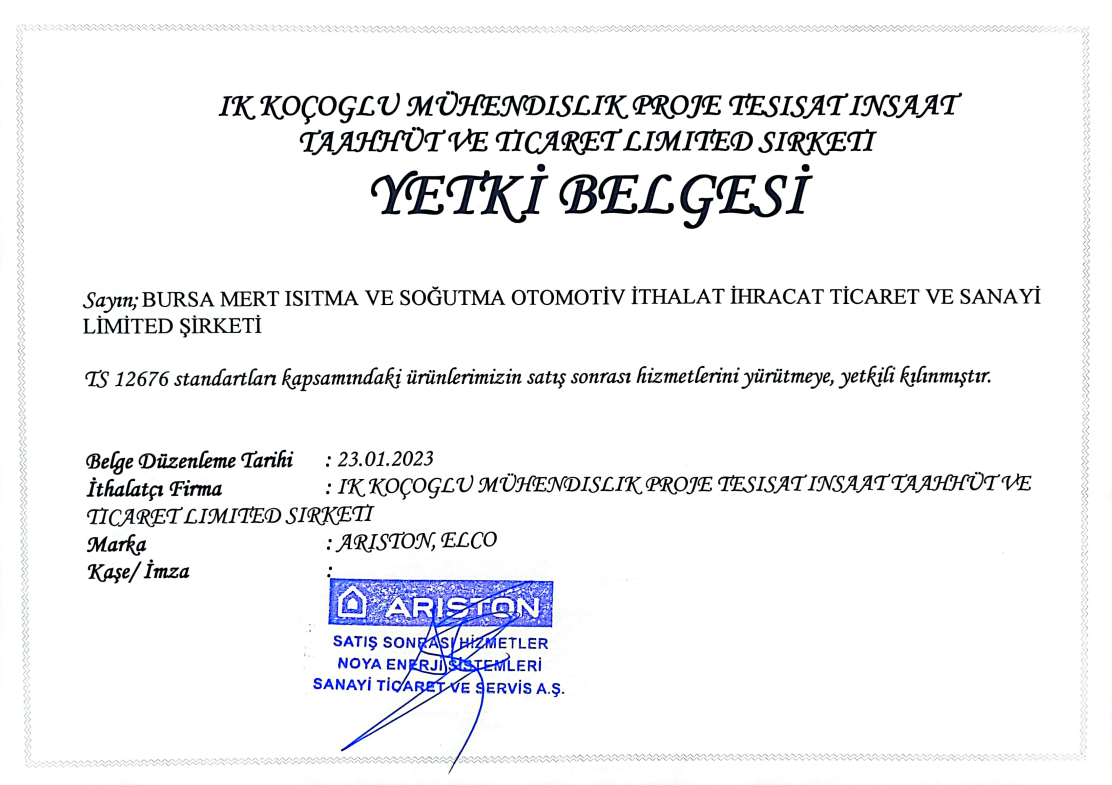 IK KOÇOGLU MÜHENDISLIK PROJE TESISAT INSAAT TAAHHÜT VE TICARET LIMITED SIRKETI

YETKİ BELGESİ

Sayın; BURSA MERT ISITMA VE SOĞUTMA OTOMOTİV İTHALAT İHRACAT TİCARET VE SANAYİ LİMİTED ŞİRKETİ

TS 12676 standartları kapsamındaki ürünlerimizin satış sonrası hizmetlerini yürütmeye, yetkili kılınmıştır.

Belge Düzenleme Tarihi : 23.01.2023
İthalatçı Firma : IK KOÇOGLU MÜHENDISLIK PROJE TESISAT INSAAT TAAHHÜT VE TICARET LIMITED SIRKETI
Marka : ARISTON, ELCO
Kaşe/ İmza :

ARISTON
SATIŞ SONRASI HİZMETLER
NOYA ENERJİ SİSTEMLERİ
SANAYİ TİCARET VE SERVİS A.Ş.